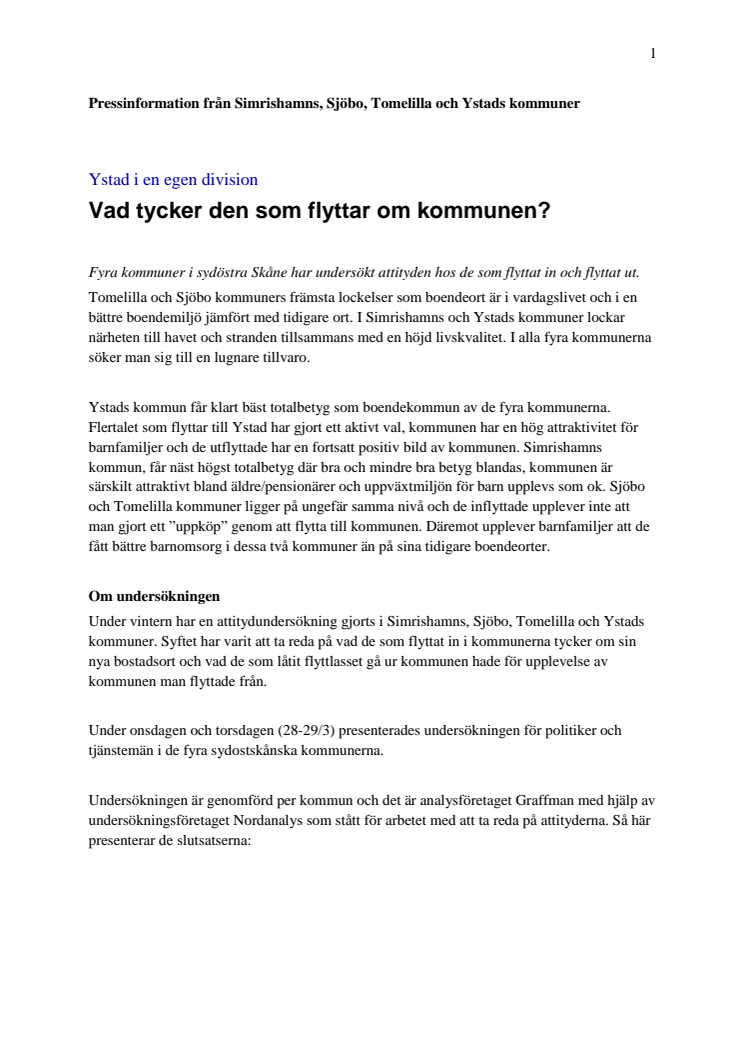 1

Pressinformation från Simrishamns, Sjöbo, Tomelilla och Ystads kommuner

Ystad i en egen division

Vad tycker den som flyttar om kommunen?

Fyra kommuner i sydöstra Skåne har undersökt attityden hos de som flyttat in och flyttat ut.

Tomelilla och Sjöbo kommuners främsta lockelser som boendeort är i vardagslivet och i en bättre boendemiljö jämfört med tidigare ort. I Simrishamns och Ystads kommuner lockar närheten till havet och stranden tillsammans med en höjd livskvalitet. I alla fyra kommunerna söker man sig till en lugnare tillvaro.

Ystads kommun får klart bäst totalbetyg som boendekommun av de fyra kommunerna. Flertalet som flyttar till Ystad har gjort ett aktivt val, kommunen har en hög attraktivitet för barnfamiljer och de utflyttade har en fortsatt positiv bild av kommunen. Simrishamns kommun, får näst högst totalbetyg där bra och mindre bra betyg blandas, kommunen är särskilt attraktivt bland äldre/pensionärer och uppväxtmiljön för barn upplevs som ok. Sjöbo och Tomelilla kommuner ligger på ungefär samma nivå och de inflyttade upplever inte att man gjort ett ”uppköp” genom att flytta till kommunen. Däremot upplever barnfamiljer att de fått bättre barnomsorg i dessa två kommuner än på sina tidigare boendeorter.

Om undersökningen

Under vintern har en attitydundersökning gjorts i Simrishamns, Sjöbo, Tomelilla och Ystads kommuner. Syftet har varit att ta reda på vad de som flyttat in i kommunerna tycker om sin nya bostadsort och vad de som låtit flyttlasset gå ur kommunen hade för upplevelse av kommunen man flyttade från.

Under onsdagen och torsdagen (28-29/3) presenterades undersökningen för politiker och tjänstemän i de fyra sydostskånska kommunerna.

Undersökningen är genomförd per kommun och det är analysföretaget Graffman med hjälp av undersökningsföretaget Nordanalys som stått för arbetet med att ta reda på attityderna. Så här presenterar de slutsatserna: